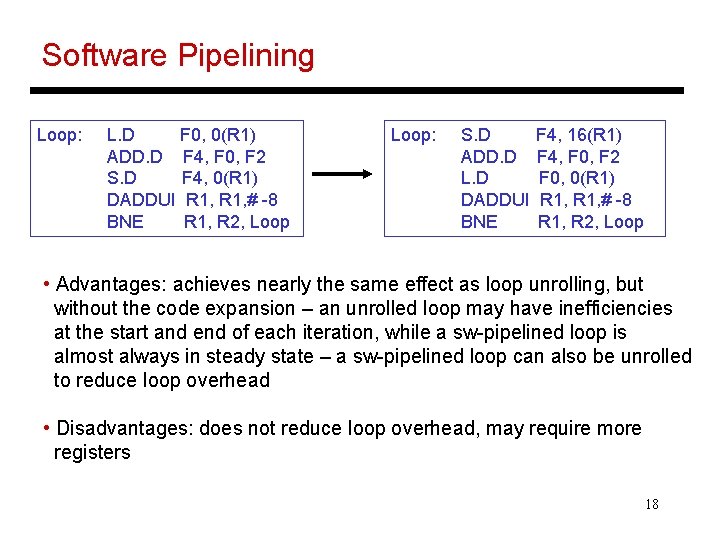 Software Pipelining

Loop: L.D F0, 0(R1)
ADD.D F4, F0, F2
S.D F4, 0(R1)
DADDUI R1, R1,# -8
BNE R1, R2, Loop

Loop: S.D F4, 16(R1)
ADD.D F4, F0, F2
L.D F0, 0(R1)
DADDUI R1, R1,# -8
BNE R1, R2, Loop

• Advantages: achieves nearly the same effect as loop unrolling, but without the code expansion – an unrolled loop may have inefficiencies at the start and end of each iteration, while a sw-pipelined loop is almost always in steady state – a sw-pipelined loop can also be unrolled to reduce loop overhead

• Disadvantages: does not reduce loop overhead, may require more registers

18